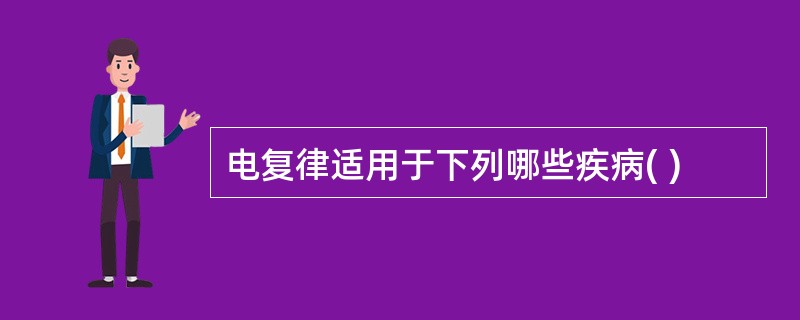 电复律适用于下列哪些疾病( )